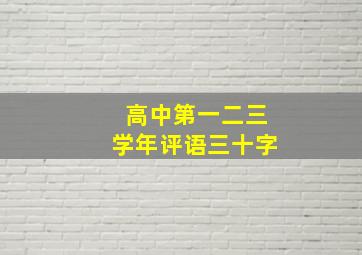 高中第一二三
学年评语三十字